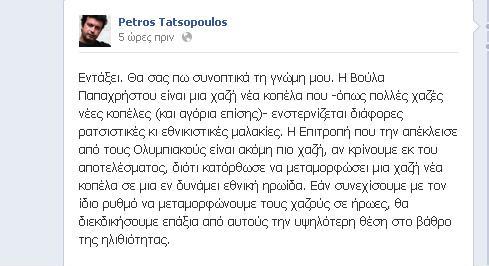 Petros Tatsopoulos
5 ώρες πριν

Εντάξει. Θα σας πω συνοπτικά τη γνώμη μου. Η Βούλα Παπαχρήστου είναι μια χαζή νέα κοπέλα που -όπως πολλές χαζές νέες κοπέλες (και αγόρια επίσης)- ενστερνίζεται διάφορες ρατσιστικές κι εθνικιστικές μαλακίες. Η Επιτροπή που την απέκλεισε από τους Ολυμπιακούς είναι ακόμη πιο χαζή, αν κρίνουμε εκ του αποτελέσματος, διότι κατόρθωσε να μεταμορφώσει μια χαζή νέα κοπέλα σε μια εν δυνάμει εθνική ηρωίδα. Εάν συνεχίσουμε με τον ίδιο ρυθμό να μεταμορφώνουμε τους χαζούς σε ήρωες, θα διεκδικήσουμε επάξια από αυτούς την υψηλότερη θέση στο βάθρο της ηλιθιότητας.